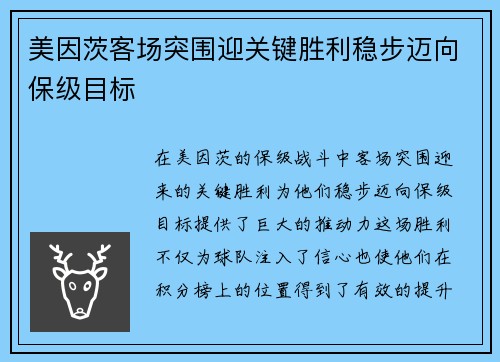 美因茨客场突围迎关键胜利稳步迈向保级目标

在美因茨的保级战斗中客场突围迎来的关键胜利为他们稳步迈向保级目标提供了巨大的推动力这场胜利不仅为球队注入了信心也使他们在积分榜上的位置得到了有效的提升